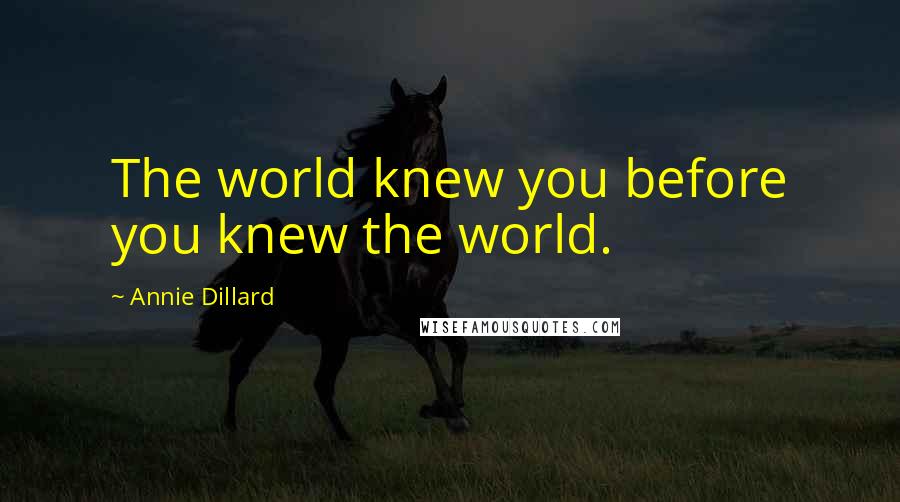 The world knew you before you knew the world.

~ Annie Dillard

WISEFAMOUSQUOTES.COM